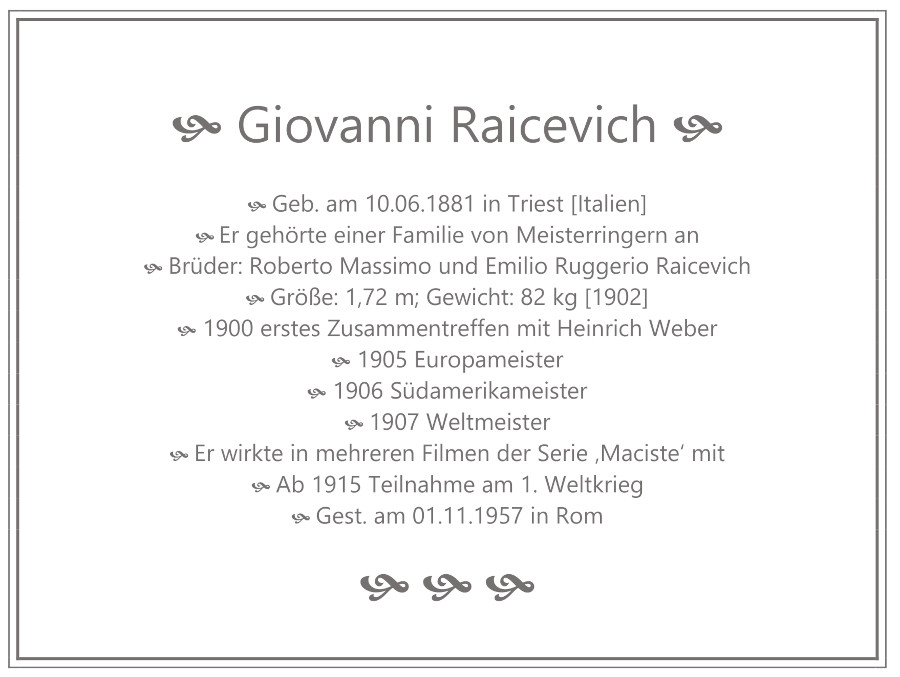 Giovanni Raicevich

Geb. am 10.06.1881 in Triest [Italien]
Er gehörte einer Familie von Meisterringern an
Brüder: Roberto Massimo und Emilio Ruggerio Raicevich
Größe: 1,72 m; Gewicht: 82 kg [1902]
1900 erstes Zusammentreffen mit Heinrich Weber
1905 Europameister
1906 Südamerikameister
1907 Weltmeister
Er wirkte in mehreren Filmen der Serie ‚Maciste' mit
Ab 1915 Teilnahme am 1. Weltkrieg
Gest. am 01.11.1957 in Rom